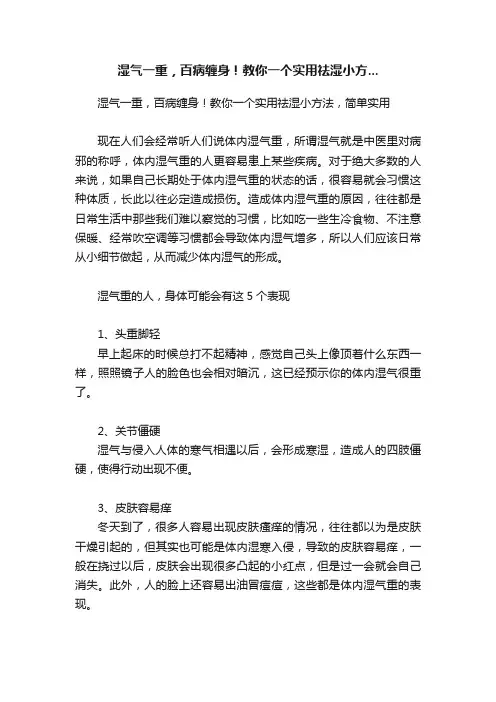 湿气一重，百病缠身！教你一个实用祛湿小方...

湿气一重，百病缠身！教你一个实用祛湿小方法，简单实用

现在人们会经常听人们说体内湿气重，所谓湿气就是中医里对病邪的称呼，体内湿气重的人更容易患上某些疾病。对于绝大多数的人来说，如果自己长期处于体内湿气重的状态的话，很容易就会习惯这种体质，长此以往必定造成损伤。造成体内湿气重的原因，往往都是日常生活中那些我们难以察觉的习惯，比如吃一些生冷食物、不注意保暖、经常吹空调等习惯都会导致体内湿气增多，所以人们应该日常从小细节做起，从而减少体内湿气的形成。

湿气重的人，身体可能会有这 5 个表现

1、头重脚轻
早上起床的时候总打不起精神，感觉自己头上像顶着什么东西一样，照照镜子人的脸色也会相对暗沉，这已经预示你的体内湿气很重了。

2、关节僵硬
湿气与侵入人体的寒气相遇以后，会形成寒湿，造成人的四肢僵硬，使得行动出现不便。

3、皮肤容易痒
冬天到了，很多人容易出现皮肤瘙痒的情况，往往都以为是皮肤干燥引起的，但其实也可能是体内湿寒入侵，导致的皮肤容易痒，一般在挠过以后，皮肤会出现很多凸起的小红点，但是过一会就会自己消失。此外，人的脸上还容易出油冒痘痘，这些都是体内湿气重的表现。